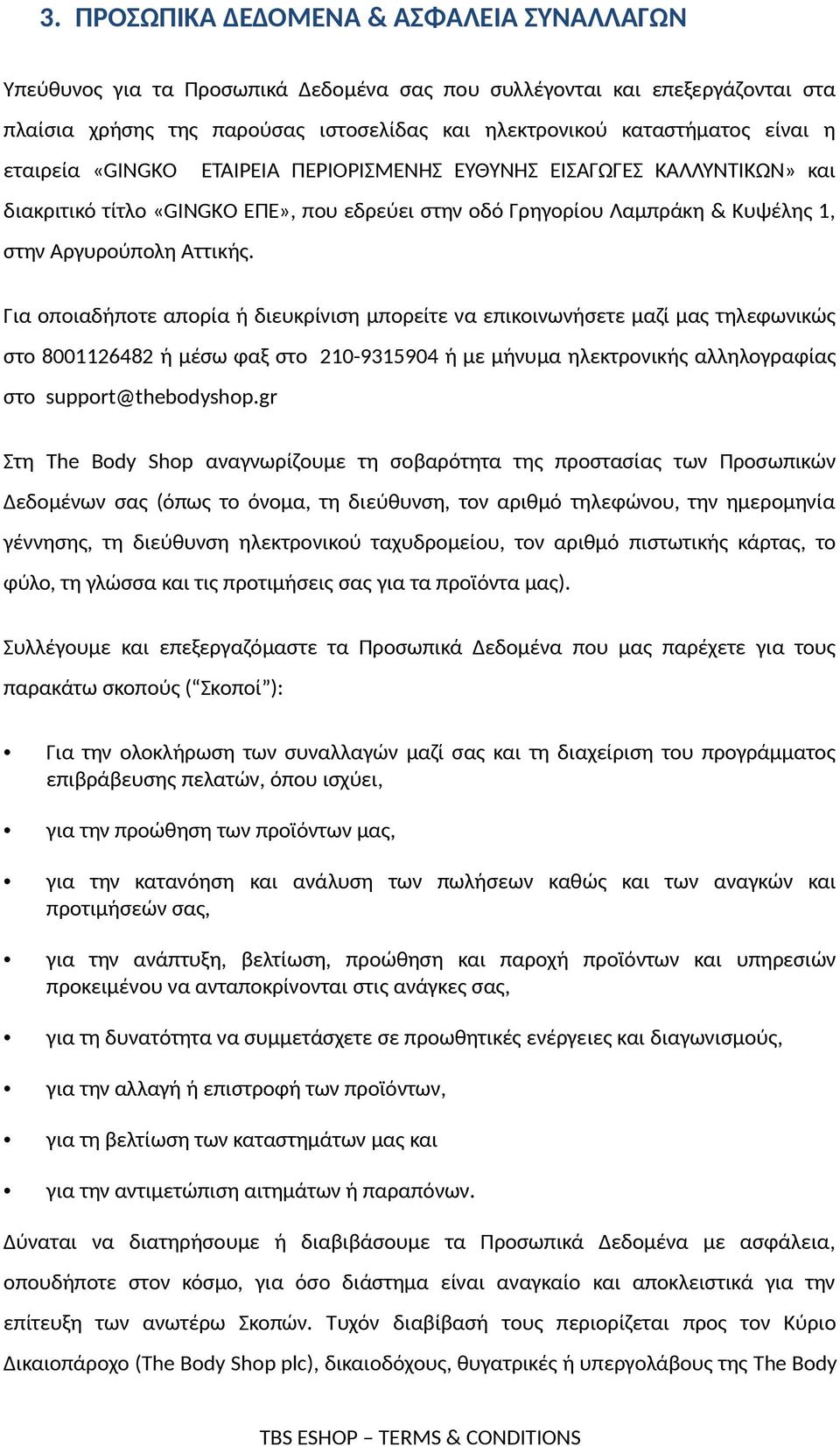 3. ΠΡΟΣΩΠΙΚΑ ΔΕΔΟΜΕΝΑ & ΑΣΦΑΛΕΙΑ ΣΥΝΑΛΛΑΓΩΝ

Υπεύθυνος για τα Προσωπικά Δεδομένα σας που συλλέγονται και επεξεργάζονται στα πλαίσια χρήσης της παρούσας ιστοσελίδας και ηλεκτρονικού καταστήματος είναι η εταιρεία «GINGKO ΕΤΑΙΡΕΙΑ ΠΕΡΙΟΡΙΣΜΕΝΗΣ ΕΥΘΥΝΗΣ ΕΙΣΑΓΩΓΕΣ ΚΑΛΛΥΝΤΙΚΩΝ» και διακριτικό τίτλο «GINGKO ΕΠΕ», που εδρεύει στην οδό Γρηγορίου Λαμπράκη & Κυψέλης 1, στην Αργυρούπολη Αττικής.

Για οποιαδήποτε απορία ή διευκρίνιση μπορείτε να επικοινωνήσετε μαζί μας τηλεφωνικώς στο 8001126482 ή μέσω φαξ στο 210-9315904 ή με μήνυμα ηλεκτρονικής αλληλογραφίας στο support@thebodyshop.gr

Στη The Body Shop αναγνωρίζουμε τη σοβαρότητα της προστασίας των Προσωπικών Δεδομένων σας (όπως το όνομα, τη διεύθυνση, τον αριθμό τηλεφώνου, την ημερομηνία γέννησης, τη διεύθυνση ηλεκτρονικού ταχυδρομείου, τον αριθμό πιστωτικής κάρτας, το φύλο, τη γλώσσα και τις προτιμήσεις σας για τα προϊόντα μας).

Συλλέγουμε και επεξεργαζόμαστε τα Προσωπικά Δεδομένα που μας παρέχετε για τους παρακάτω σκοπούς (“Σκοποί”):

• Για την ολοκλήρωση των συναλλαγών μαζί σας και τη διαχείριση του προγράμματος επιβράβευσης πελατών, όπου ισχύει,

• για την προώθηση των προϊόντων μας,

• για την κατανόηση και ανάλυση των πωλήσεων καθώς και των αναγκών και προτιμήσεών σας,

• για την ανάπτυξη, βελτίωση, προώθηση και παροχή προϊόντων και υπηρεσιών προκειμένου να ανταποκρίνονται στις ανάγκες σας,

• για τη δυνατότητα να συμμετάσχετε σε προωθητικές ενέργειες και διαγωνισμούς,

• για την αλλαγή ή επιστροφή των προϊόντων,

• για τη βελτίωση των καταστημάτων μας και

• για την αντιμετώπιση αιτημάτων ή παραπόνων.

Δύναται να διατηρήσουμε ή διαβιβάσουμε τα Προσωπικά Δεδομένα με ασφάλεια, οπουδήποτε στον κόσμο, για όσο διάστημα είναι αναγκαίο και αποκλειστικά για την επίτευξη των ανωτέρω Σκοπών. Τυχόν διαβίβασή τους περιορίζεται προς τον Κύριο Δικαιοπάροχο (The Body Shop plc), δικαιοδόχους, θυγατρικές ή υπεργολάβους της The Body

TBS ESHOP – TERMS & CONDITIONS